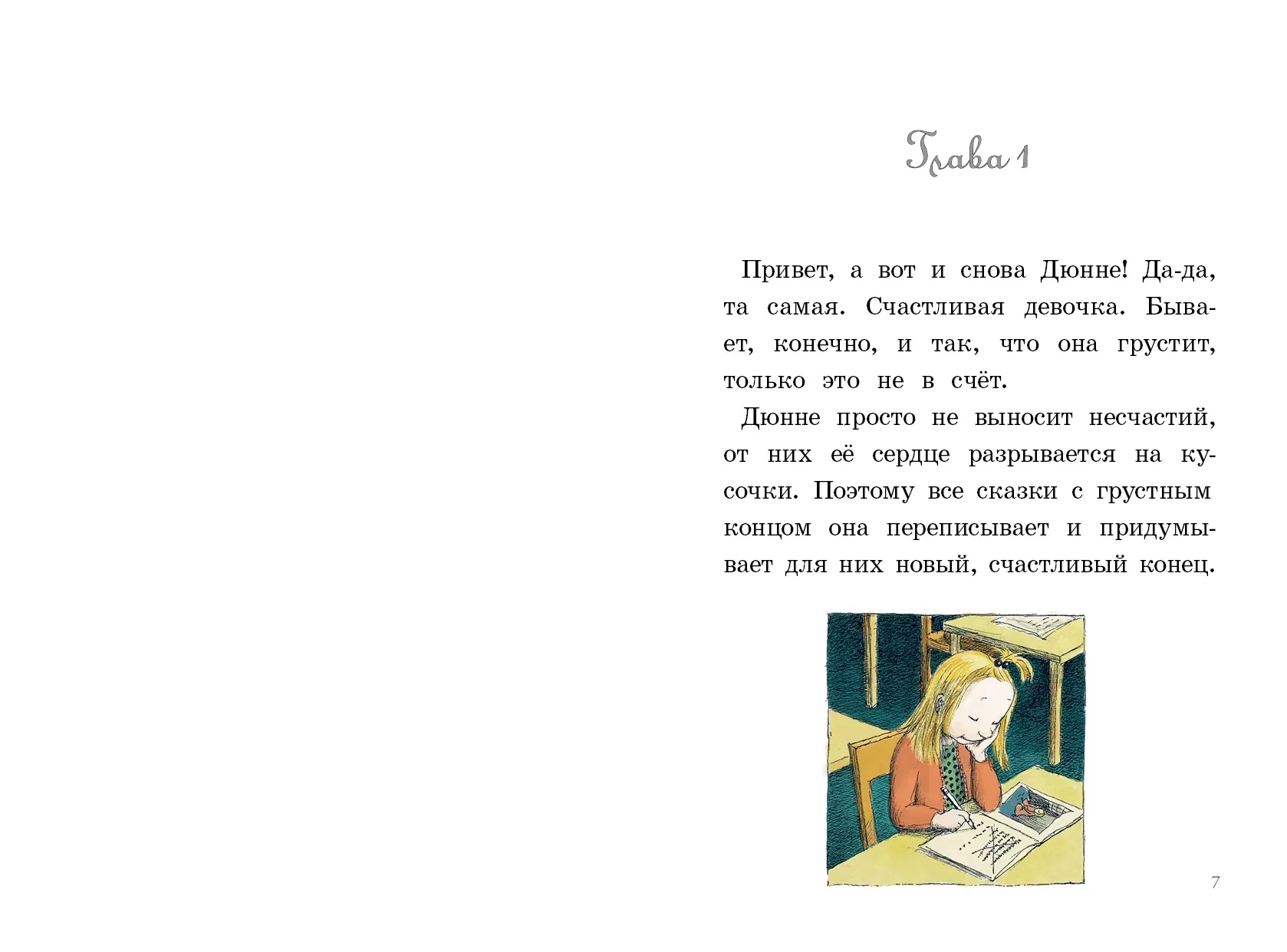 Глава 1

Привет, а вот и снова Дюнне! Да-да, та самая. Счастливая девочка. Бывает, конечно, и так, что она грустит, только это не в счёт.

Дюнне просто не выносит несчастий, от них её сердце разрывается на кусочки. Поэтому все сказки с грустным концом она переписывает и придумывает для них новый, счастливый конец.

7